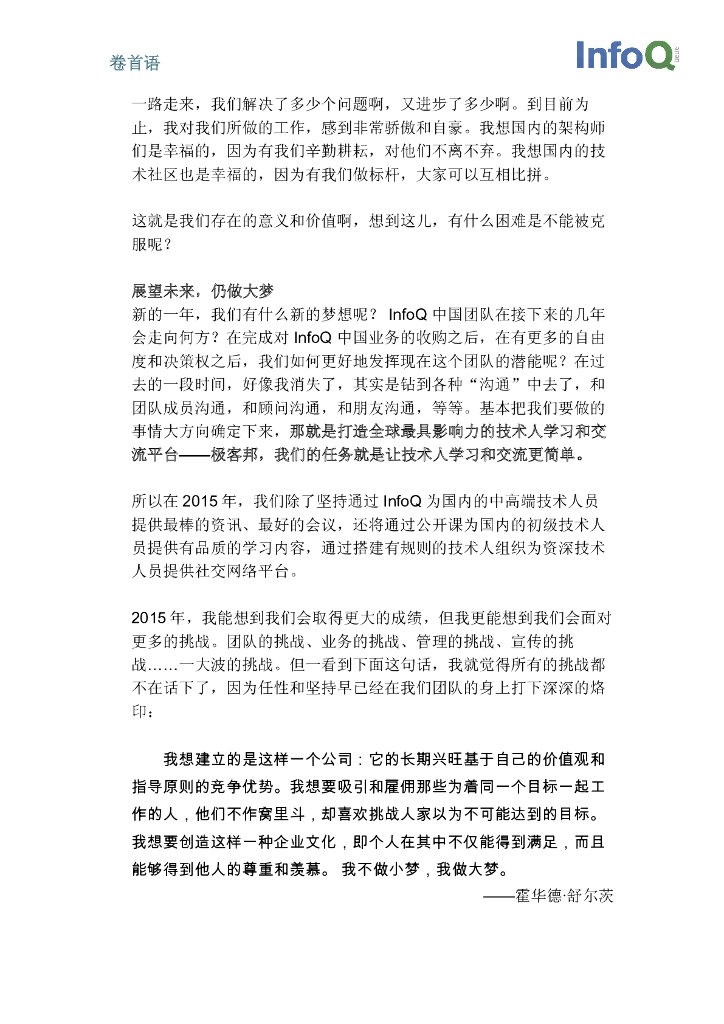 卷首语

InfoQ

一路走来，我们解决了多少个问题啊，又进步了多少啊。到目前为止，我对我们所做的工作，感到非常骄傲和自豪。我想国内的架构师们是幸福的，因为有我们辛勤耕耘，对他们不离不弃。我想国内的技术社区也是幸福的，因为有我们做标杆，大家可以互相比拼。

这就是我们存在的意义和价值啊，想到这儿，有什么困难是不能被克服呢？

展望未来，仍做大梦
新的一年，我们有什么新的梦想呢？ InfoQ 中国团队在接下来的几年会走向何方？在完成对 InfoQ 中国业务的收购之后，在有更多的自由度和决策权之后，我们如何更好地发挥现在这个团队的潜能呢？在过去的一段时间，好像我消失了，其实是钻到各种“沟通”中去了，和团队成员沟通，和顾问沟通，和朋友沟通，等等。基本把我们要做的事情大方向确定下来，那就是打造全球最具影响力的技术人学习和交流平台——极客邦，我们的任务就是让技术人学习和交流更简单。

所以在 2015 年，我们除了坚持通过 InfoQ 为国内的中高端技术人员提供最棒的资讯、最好的会议，还将通过公开课为国内的初级技术人员提供有品质的学习内容，通过搭建有规则的技术人组织为资深技术人员提供社交网络平台。

2015 年，我能想到我们会取得更大的成绩，但我更能想到我们会面对更多的挑战。团队的挑战、业务的挑战、管理的挑战、宣传的挑战……一大波的挑战。但一看到下面这句话，我就觉得所有的挑战都不在话下了，因为任性和坚持早已经在我们团队的身上打下深深的烙印：

我想建立的是这样一个公司：它的长期兴旺基于自己的价值观和指导原则的竞争优势。我想要吸引和雇佣那些为着同一个目标一起工作的人，他们不作窝里斗，却喜欢挑战人家以为不可能达到的目标。我想要创造这样一种企业文化，即个人在其中不仅能得到满足，而且能够得到他人的尊重和羡慕。 我不做小梦，我做大梦。
——霍华德·舒尔茨